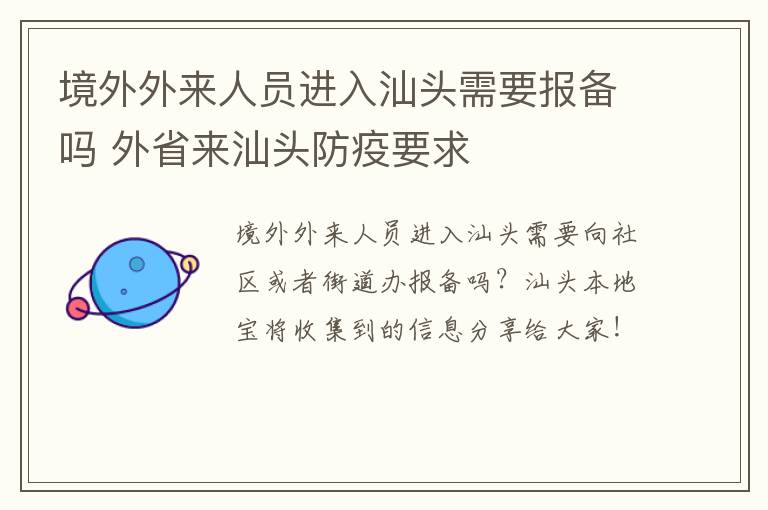 境外外来人员进入汕头需要报备吗 外省来汕头防疫要求

境外外来人员进入汕头需要向社区或者街道办报备吗？汕头本地宝将收集到的信息分享给大家！